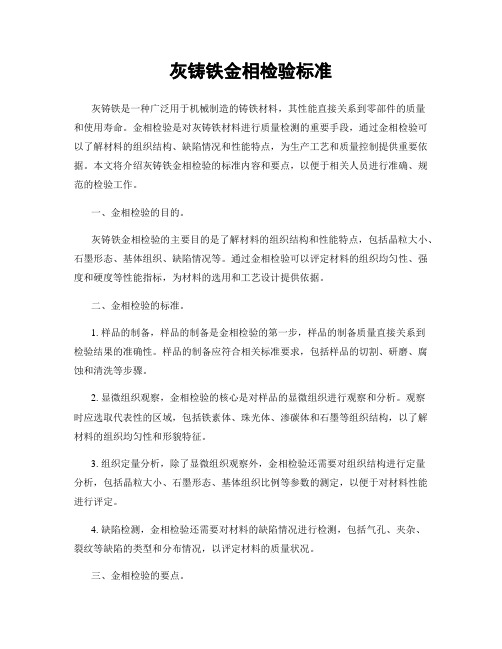 灰铸铁金相检验标准

灰铸铁是一种广泛用于机械制造的铸铁材料，其性能直接关系到零部件的质量和使用寿命。金相检验是对灰铸铁材料进行质量检测的重要手段，通过金相检验可以了解材料的组织结构、缺陷情况和性能特点，为生产工艺和质量控制提供重要依据。本文将介绍灰铸铁金相检验的标准内容和要点，以便于相关人员进行准确、规范的检验工作。

一、金相检验的目的。

灰铸铁金相检验的主要目的是了解材料的组织结构和性能特点，包括晶粒大小、石墨形态、基体组织、缺陷情况等。通过金相检验可以评定材料的组织均匀性、强度和硬度等性能指标，为材料的选用和工艺设计提供依据。

二、金相检验的标准。

1. 样品的制备，样品的制备是金相检验的第一步，样品的制备质量直接关系到检验结果的准确性。样品的制备应符合相关标准要求，包括样品的切割、研磨、腐蚀和清洗等步骤。

2. 显微组织观察，金相检验的核心是对样品的显微组织进行观察和分析。观察时应选取代表性的区域，包括铁素体、珠光体、渗碳体和石墨等组织结构，以了解材料的组织均匀性和形貌特征。

3. 组织定量分析，除了显微组织观察外，金相检验还需要对组织结构进行定量分析，包括晶粒大小、石墨形态、基体组织比例等参数的测定，以便于对材料性能进行评定。

4. 缺陷检测，金相检验还需要对材料的缺陷情况进行检测，包括气孔、夹杂、裂纹等缺陷的类型和分布情况，以评定材料的质量状况。

三、金相检验的要点。